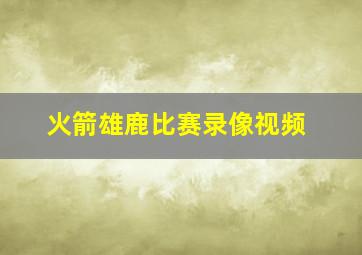 火箭雄鹿比赛录像视频